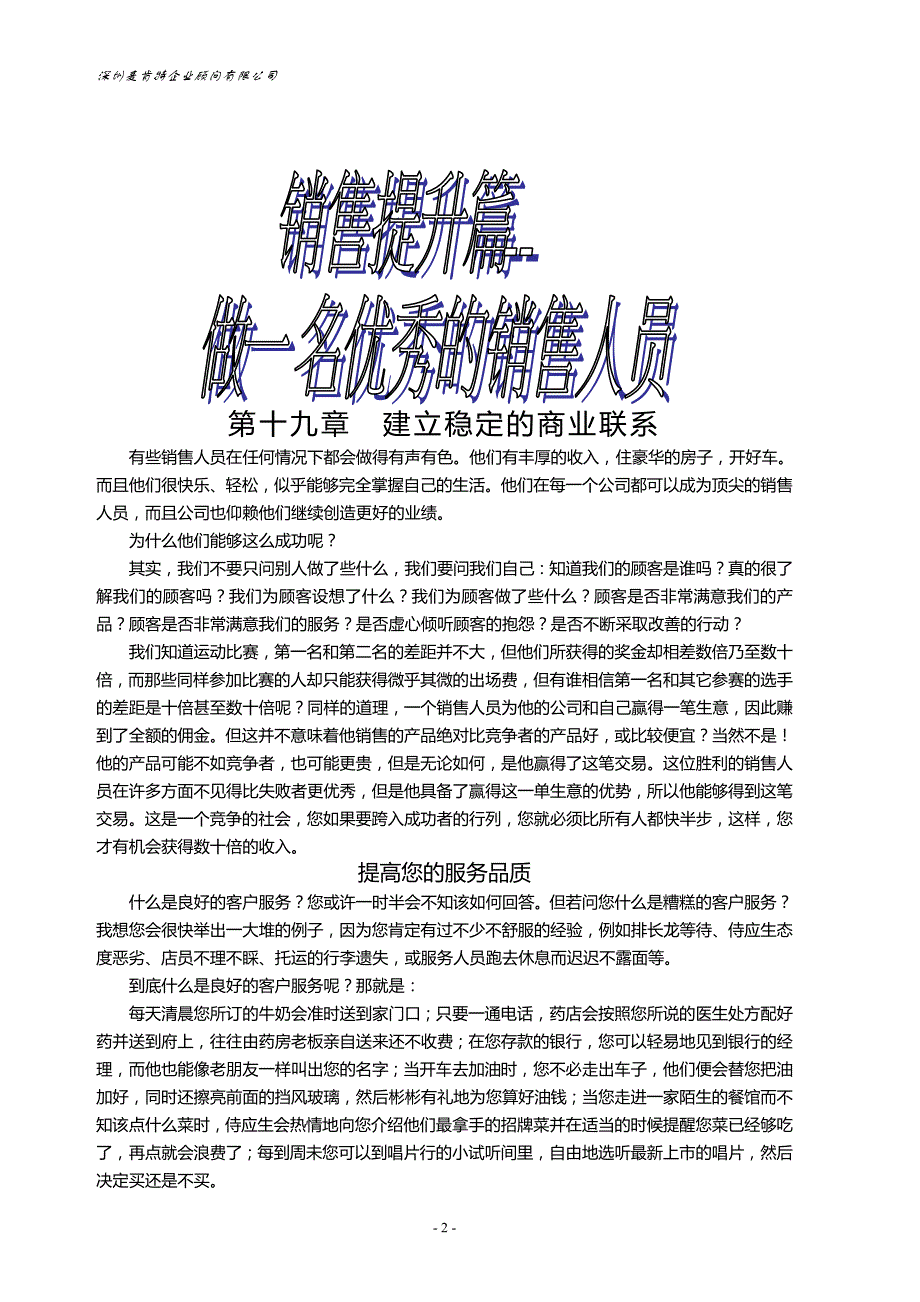 深圳麦肯特企业顾问有限公司

销售提升篇--

做一名优秀的销售人员

第十九章　建立稳定的商业联系

有些销售人员在任何情况下都会做得有声有色。他们有丰厚的收入，住豪华的房子，开好车。而且他们很快乐、轻松，似乎能够完全掌握自己的生活。他们在每一个公司都可以成为顶尖的销售人员，而且公司也仰赖他们继续创造更好的业绩。

为什么他们能够这么成功呢？

其实，我们不要只问别人做了些什么，我们要问我们自己：知道我们的顾客是谁吗？真的很了解我们的顾客吗？我们为顾客设想了什么？我们为顾客做了些什么？顾客是否非常满意我们的产品？顾客是否非常满意我们的服务？是否虚心倾听顾客的抱怨？是否不断采取改善的行动？

我们知道运动比赛，第一名和第二名的差距并不大，但他们所获得的奖金却相差数倍乃至数十倍，而那些同样参加比赛的人却只能获得微乎其微的出场费，但有谁相信第一名和其它参赛的选手的差距是十倍甚至数十倍呢？同样的道理，一个销售人员为他的公司和自己赢得一笔生意，因此赚到了全额的佣金。但这并不意味着他销售的产品绝对比竞争者的产品好，或比较便宜？当然不是！他的产品可能不如竞争者，也可能更贵，但是无论如何，是他赢得了这笔交易。这位胜利的销售人员在许多方面不见得比失败者更优秀，但是他具备了赢得这一单生意的优势，所以他能够得到这笔交易。这是一个竞争的社会，您如果要跨入成功者的行列，您就必须比所有人都快半步，这样，您才有机会获得数十倍的收入。

提高您的服务品质

什么是良好的客户服务？您或许一时半会不知该如何回答。但若问您什么是糟糕的客户服务？我想您会很快举出一大堆的例子，因为您肯定有过不少不舒服的经验，例如排长龙等待、侍应生态度恶劣、店员不理不睬、托运的行李遗失，或服务人员跑去休息而迟迟不露面等。

到底什么是良好的客户服务呢？那就是：

每天清晨您所订的牛奶会准时送到家门口；只要一通电话，药店会按照您所说的医生处方配好药并送到府上，往往由药房老板亲自送来还不收费；在您存款的银行，您可以轻易地见到银行的经理，而他也能像老朋友一样叫出您的名字；当开车去加油时，您不必走出车子，他们便会替您把油加好，同时还擦亮前面的挡风玻璃，然后彬彬有礼地为您算好油钱；当您走进一家陌生的餐馆而不知该点什么菜时，侍应生会热情地向您介绍他们最拿手的招牌菜并在适当的时候提醒您菜已经够吃了，再点就会浪费了；每到周末您可以到唱片行的小试听间里，自由地选听最新上市的唱片，然后决定买还是不买。

- 2 -